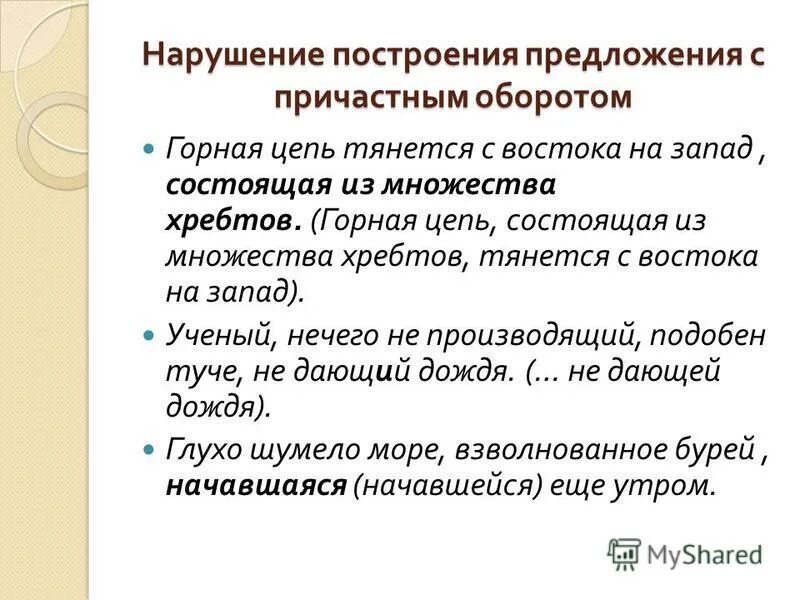 Нарушение построения предложения с причастным оборотом

Горная цепь тянется с востока на запад , состоящая из множества хребтов. (Горная цепь, состоящая из множества хребтов, тянется с востока на запад).

Ученый, нечего не производящий, подобен туче, не дающий дождя. (… не дающей дождя).

Глухо шумело море, взволнованное бурей , начавшаяся (начавшейся) еще утром.

MyShared